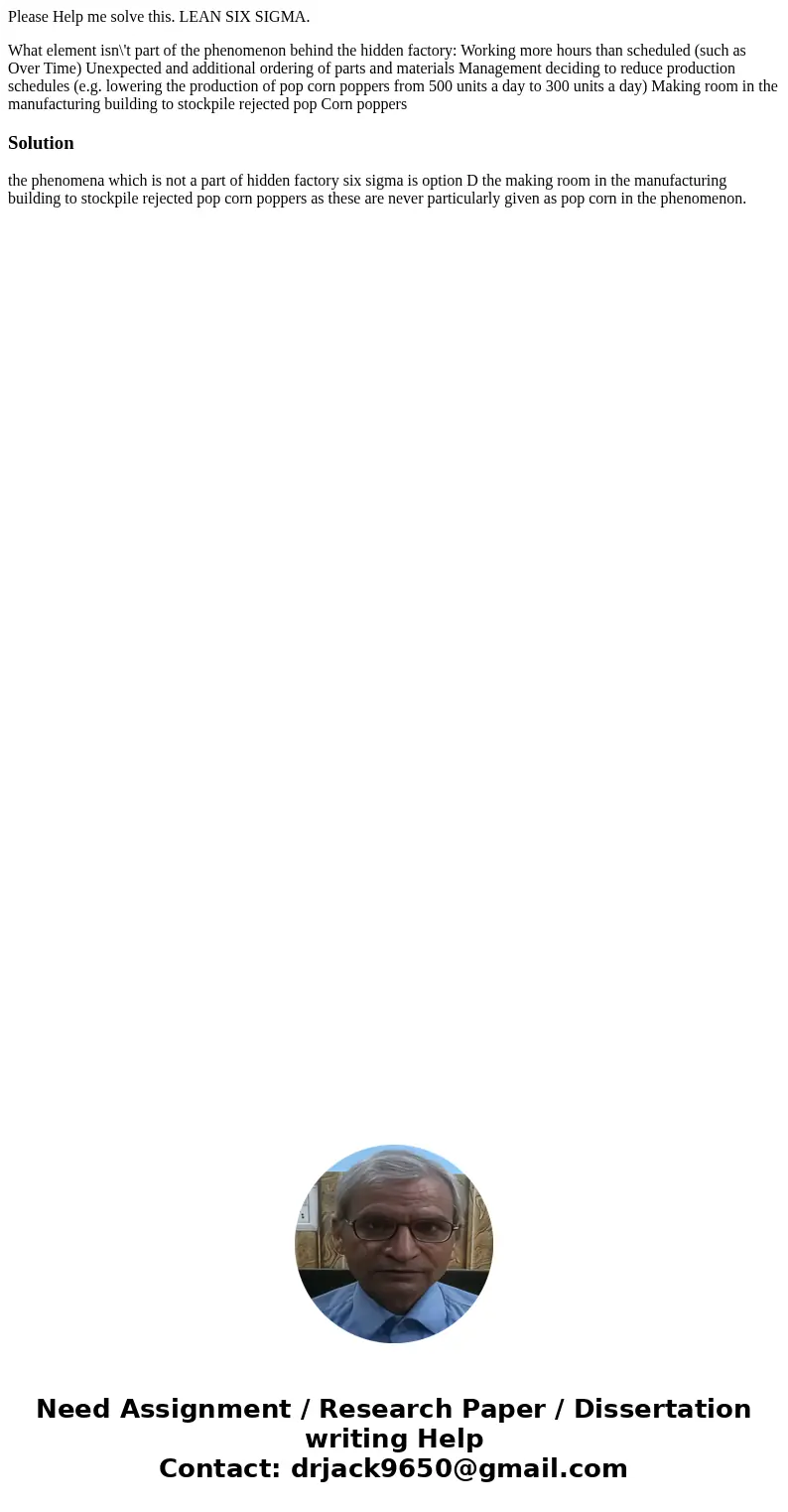 Please Help me solve this. LEAN SIX SIGMA.

What element isn\'t part of the phenomenon behind the hidden factory: Working more hours than scheduled (such as Over Time) Unexpected and additional ordering of parts and materials Management deciding to reduce production schedules (e.g. lowering the production of pop corn poppers from 500 units a day to 300 units a day) Making room in the manufacturing building to stockpile rejected pop Corn poppers

Solution

the phenomena which is not a part of hidden factory six sigma is option D the making room in the manufacturing building to stockpile rejected pop corn poppers as these are never particularly given as pop corn in the phenomenon.

Need Assignment / Research Paper / Dissertation writing Help
Contact: drjack9650@gmail.com